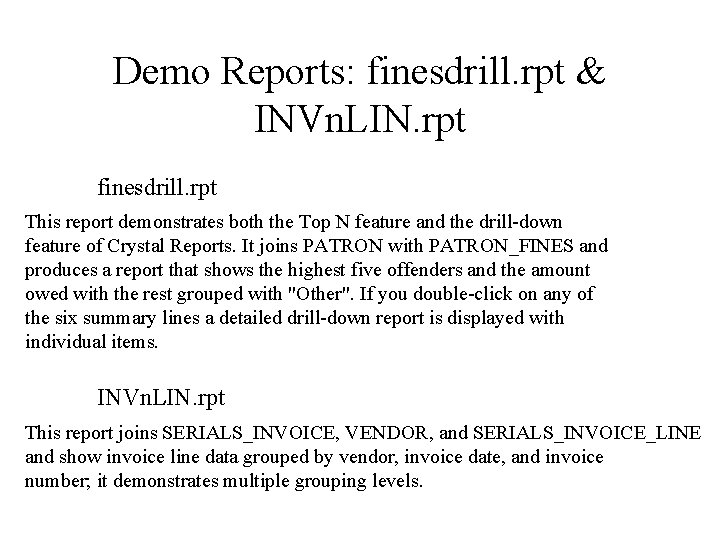 Demo Reports: finesdrill.rpt & INVnLIN.rpt

finesdrill.rpt

This report demonstrates both the Top N feature and the drill-down feature of Crystal Reports. It joins PATRON with PATRON_FINES and produces a report that shows the highest five offenders and the amount owed with the rest grouped with "Other". If you double-click on any of the six summary lines a detailed drill-down report is displayed with individual items.

INVnLIN.rpt

This report joins SERIALS_INVOICE, VENDOR, and SERIALS_INVOICE_LINE and show invoice line data grouped by vendor, invoice date, and invoice number; it demonstrates multiple grouping levels.